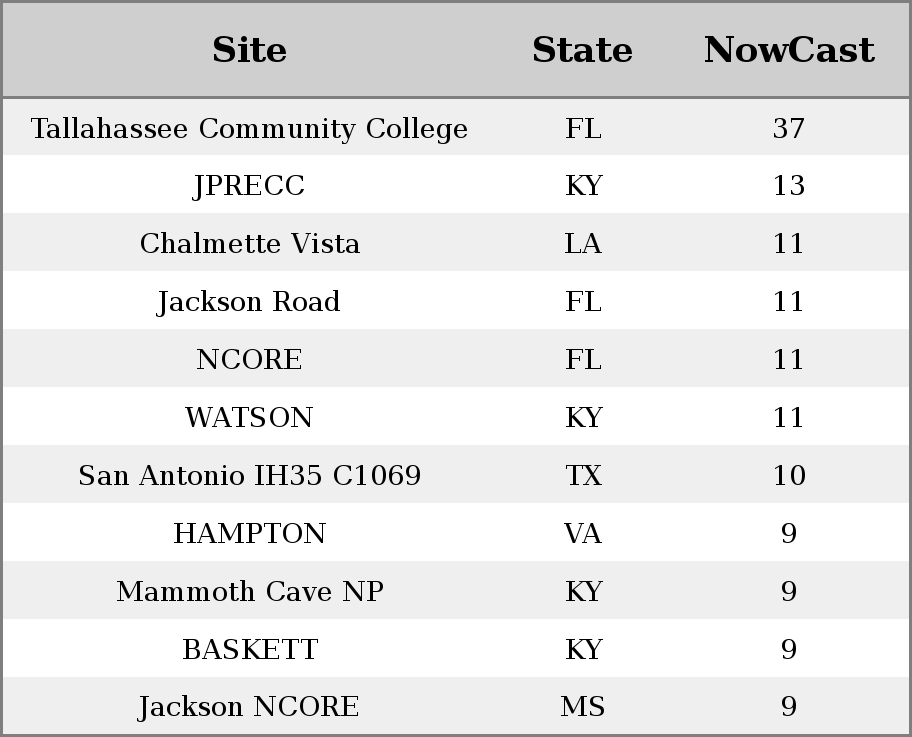 | Site | State | NowCast |
|---|---|---|
| Tallahassee Community College | FL | 37 |
| JPRECC | KY | 13 |
| Chalmette Vista | LA | 11 |
| Jackson Road | FL | 11 |
| NCORE | FL | 11 |
| WATSON | KY | 11 |
| San Antonio IH35 C1069 | TX | 10 |
| HAMPTON | VA | 9 |
| Mammoth Cave NP | KY | 9 |
| BASKETT | KY | 9 |
| Jackson NCORE | MS | 9 |